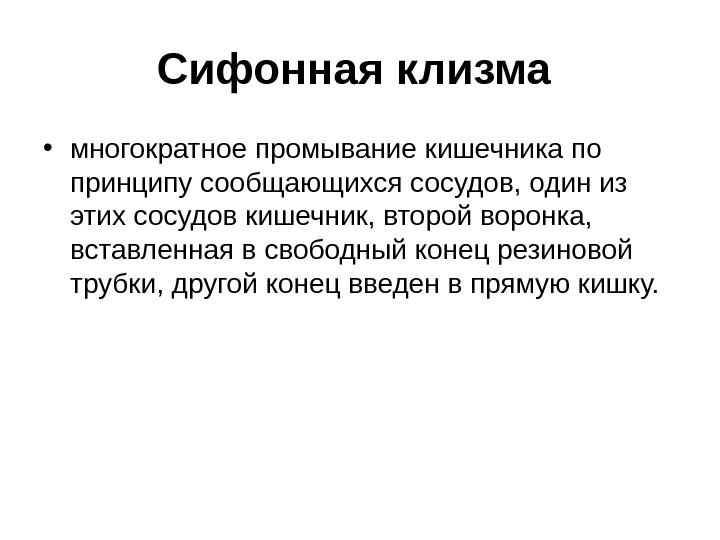 Сифонная клизма

• многократное промывание кишечника по принципу сообщающихся сосудов, один из этих сосудов кишечник, второй воронка, вставленная в свободный конец резиновой трубки, другой конец введен в прямую кишку.